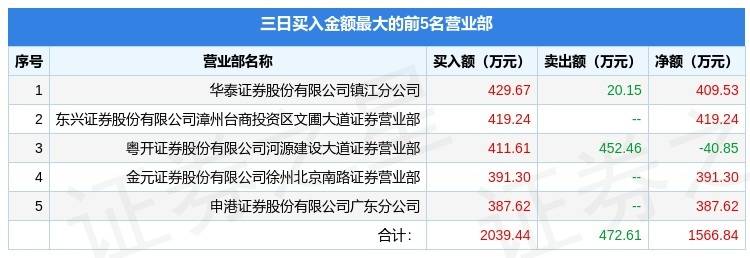 三日买入金额最大的前5名营业部

| 序号 | 营业部名称 | 买入额（万元） | 卖出额（万元） | 净额（万元） |
|---|---|---|---|---|
| 1 | 华泰证券股份有限公司镇江分公司 | 429.67 | 20.15 | 409.53 |
| 2 | 东兴证券股份有限公司漳州台商投资区文圃大道证券营业部 | 419.24 | -- | 419.24 |
| 3 | 粤开证券股份有限公司河源建设大道证券营业部 | 411.61 | 452.46 | -40.85 |
| 4 | 金元证券股份有限公司徐州北京南路证券营业部 | 391.30 | -- | 391.30 |
| 5 | 申港证券股份有限公司广东分公司 | 387.62 | -- | 387.62 |
| | 合计: | 2039.44 | 472.61 | 1566.84 |